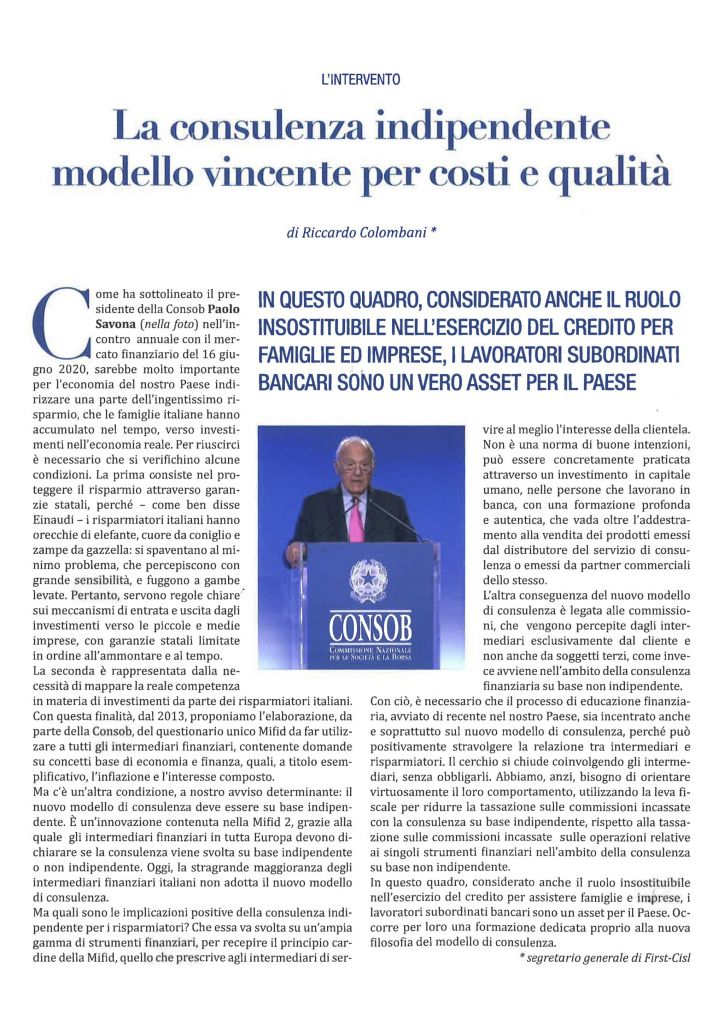 L'INTERVENTO

La consulenza indipendente modello vincente per costi e qualità

di Riccardo Colombani *

Come ha sottolineato il presidente della Consob Paolo Savona (nella foto) nell'incontro annuale con il mercato finanziario del 16 giugno 2020, sarebbe molto importante per l'economia del nostro Paese indirizzare una parte dell'ingentissimo risparmio, che le famiglie italiane hanno accumulato nel tempo, verso investimenti nell'economia reale. Per riuscirci è necessario che si verifichino alcune condizioni. La prima consiste nel proteggere il risparmio attraverso garanzie statali, perché – come ben disse Einaudi – i risparmiatori italiani hanno orecchie di elefante, cuore da coniglio e zampe da gazzella: si spaventano al minimo problema, che percepiscono con grande sensibilità, e fuggono a gambe levate. Pertanto, servono regole chiare sui meccanismi di entrata e uscita dagli investimenti verso le piccole e medie imprese, con garanzie statali limitate in ordine all'ammontare e al tempo.

La seconda è rappresentata dalla necessità di mappare la reale competenza in materia di investimenti da parte dei risparmiatori italiani. Con questa finalità, dal 2013, proponiamo l'elaborazione, da parte della Consob, del questionario unico Mifid da far utilizzare a tutti gli intermediari finanziari, contenente domande su concetti base di economia e finanza, quali, a titolo esemplificativo, l'inflazione e l'interesse composto.

Ma c'è un'altra condizione, a nostro avviso determinante: il nuovo modello di consulenza deve essere su base indipendente. È un'innovazione contenuta nella Mifid 2, grazie alla quale gli intermediari finanziari in tutta Europa devono dichiarare se la consulenza viene svolta su base indipendente o non indipendente. Oggi, la stragrande maggioranza degli intermediari finanziari italiani non adotta il nuovo modello di consulenza.

Ma quali sono le implicazioni positive della consulenza indipendente per i risparmiatori? Che essa va svolta su un'ampia gamma di strumenti finanziari, per recepire il principio cardine della Mifid, quello che prescrive agli intermediari di servire al meglio l'interesse della clientela. Non è una norma di buone intenzioni, può essere concretamente praticata attraverso un investimento in capitale umano, nelle persone che lavorano in banca, con una formazione profonda e autentica, che vada oltre l'addestramento alla vendita dei prodotti emessi dal distributore del servizio di consulenza o emessi da partner commerciali dello stesso.

L'altra conseguenza del nuovo modello di consulenza è legata alle commissioni, che vengono percepite dagli intermediari esclusivamente dal cliente e non anche da soggetti terzi, come invece avviene nell'ambito della consulenza finanziaria su base non indipendente.

Con ciò, è necessario che il processo di educazione finanziaria, avviato di recente nel nostro Paese, sia incentrato anche e soprattutto sul nuovo modello di consulenza, perché può positivamente stravolgere la relazione tra intermediari e risparmiatori. Il cerchio si chiude coinvolgendo gli intermediari, senza obbligarli. Abbiamo, anzi, bisogno di orientare virtuosamente il loro comportamento, utilizzando la leva fiscale per ridurre la tassazione sulle commissioni incassate con la consulenza su base indipendente, rispetto alla tassazione sulle commissioni incassate sulle operazioni relative ai singoli strumenti finanziari nell'ambito della consulenza su base non indipendente.

In questo quadro, considerato anche il ruolo insostituibile nell'esercizio del credito per assistere famiglie e imprese, i lavoratori subordinati bancari sono un asset per il Paese. Occorre per loro una formazione dedicata proprio alla nuova filosofia del modello di consulenza.

* segretario generale di First-Cisl

IN QUESTO QUADRO, CONSIDERATO ANCHE IL RUOLO INSOSTITUIBILE NELL'ESERCIZIO DEL CREDITO PER FAMIGLIE ED IMPRESE, I LAVORATORI SUBORDINATI BANCARI SONO UN VERO ASSET PER IL PAESE

CONSOB
COMMISSIONE NAZIONALE PER LE SOCIETÀ E LA BORSA